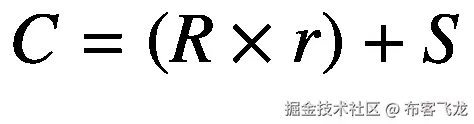 $C = (R \times r) + S$

掘金技术社区 @ 布客飞龙